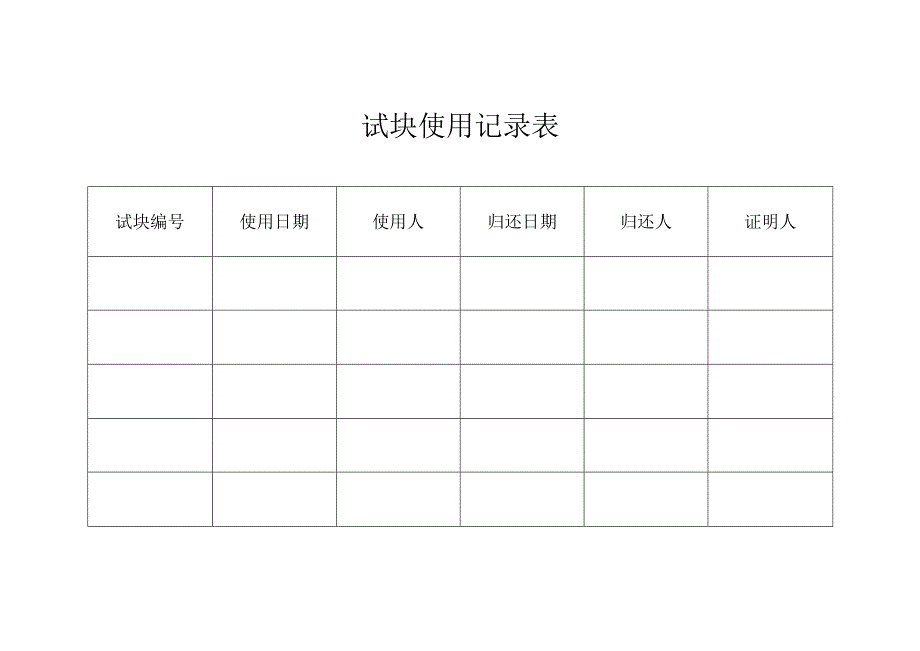 试块使用记录表

| 试块编号 | 使用日期 | 使用人 | 归还日期 | 归还人 | 证明人 |
|---|---|---|---|---|---|
| | | | | | |
| | | | | | |
| | | | | | |
| | | | | | |
| | | | | | |